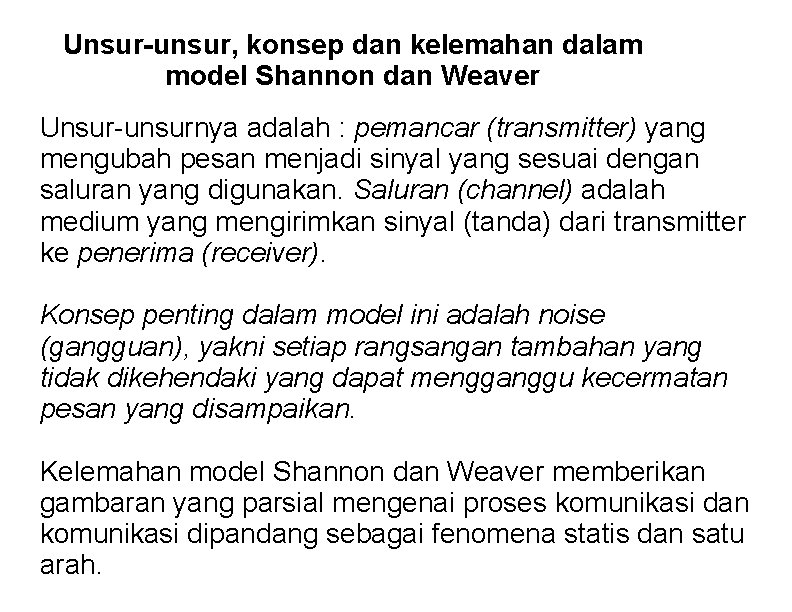 Unsur-unsur, konsep dan kelemahan dalam model Shannon dan Weaver

Unsur-unsurnya adalah : pemancar (transmitter) yang mengubah pesan menjadi sinyal yang sesuai dengan saluran yang digunakan. Saluran (channel) adalah medium yang mengirimkan sinyal (tanda) dari transmitter ke penerima (receiver).

Konsep penting dalam model ini adalah noise (gangguan), yakni setiap rangsangan tambahan yang tidak dikehendaki yang dapat mengganggu kecermatan pesan yang disampaikan.

Kelemahan model Shannon dan Weaver memberikan gambaran yang parsial mengenai proses komunikasi dan komunikasi dipandang sebagai fenomena statis dan satu arah.